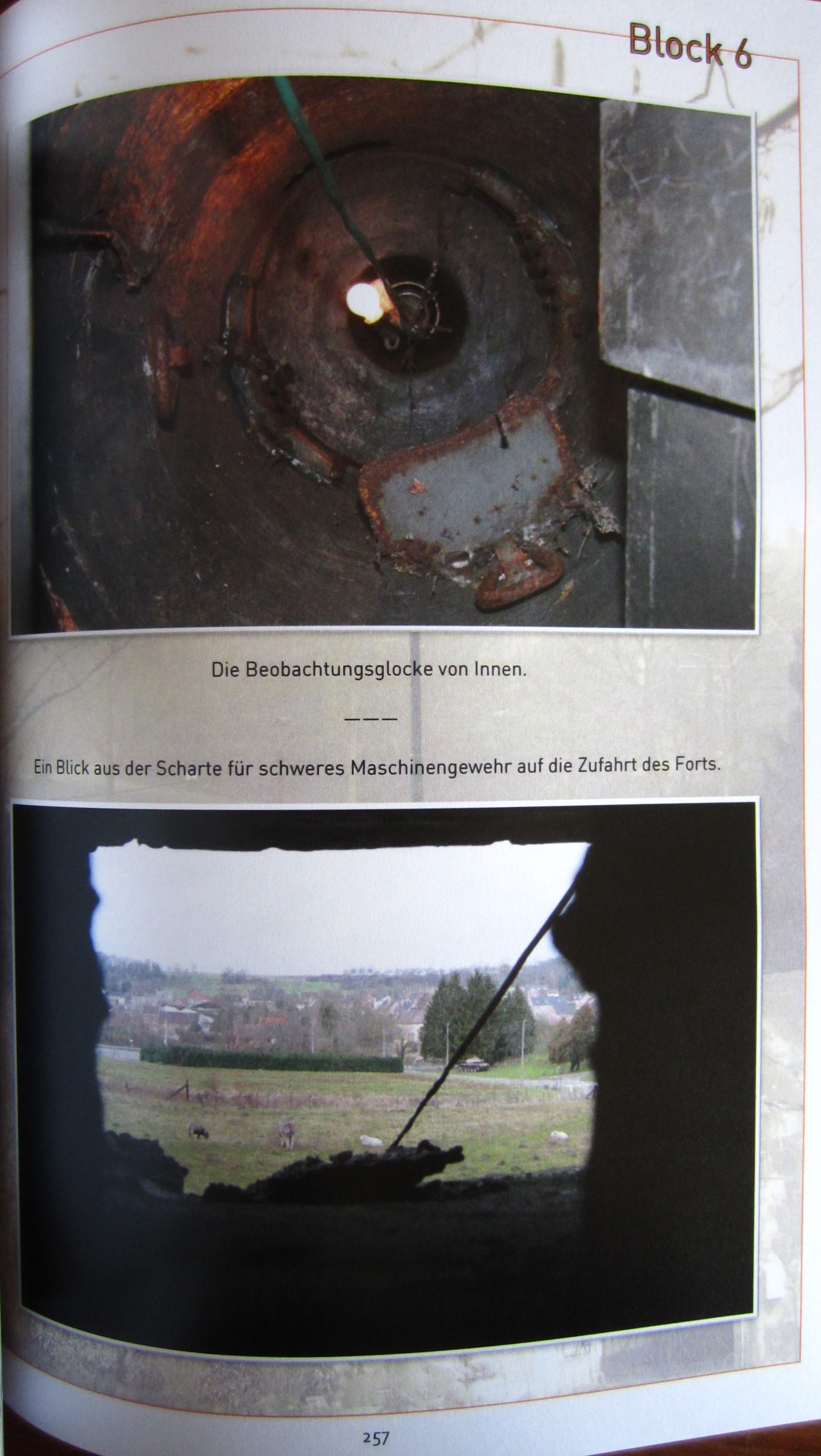 Block 6

Die Beobachtungsglocke von Innen.

———

Ein Blick aus der Scharte für schweres Maschinengewehr auf die Zufahrt des Forts.

257